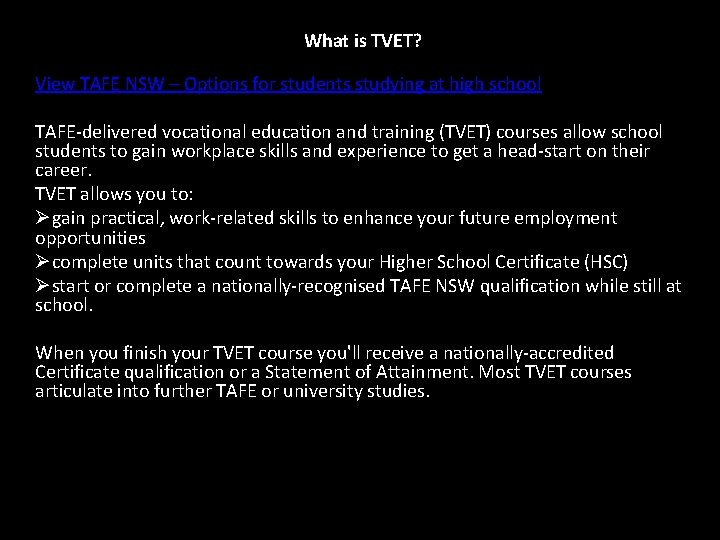 What is TVET?

View TAFE NSW – Options for students studying at high school

TAFE-delivered vocational education and training (TVET) courses allow school students to gain workplace skills and experience to get a head-start on their career.

TVET allows you to:

➢gain practical, work-related skills to enhance your future employment opportunities

➢complete units that count towards your Higher School Certificate (HSC)

➢start or complete a nationally-recognised TAFE NSW qualification while still at school.

When you finish your TVET course you'll receive a nationally-accredited Certificate qualification or a Statement of Attainment. Most TVET courses articulate into further TAFE or university studies.